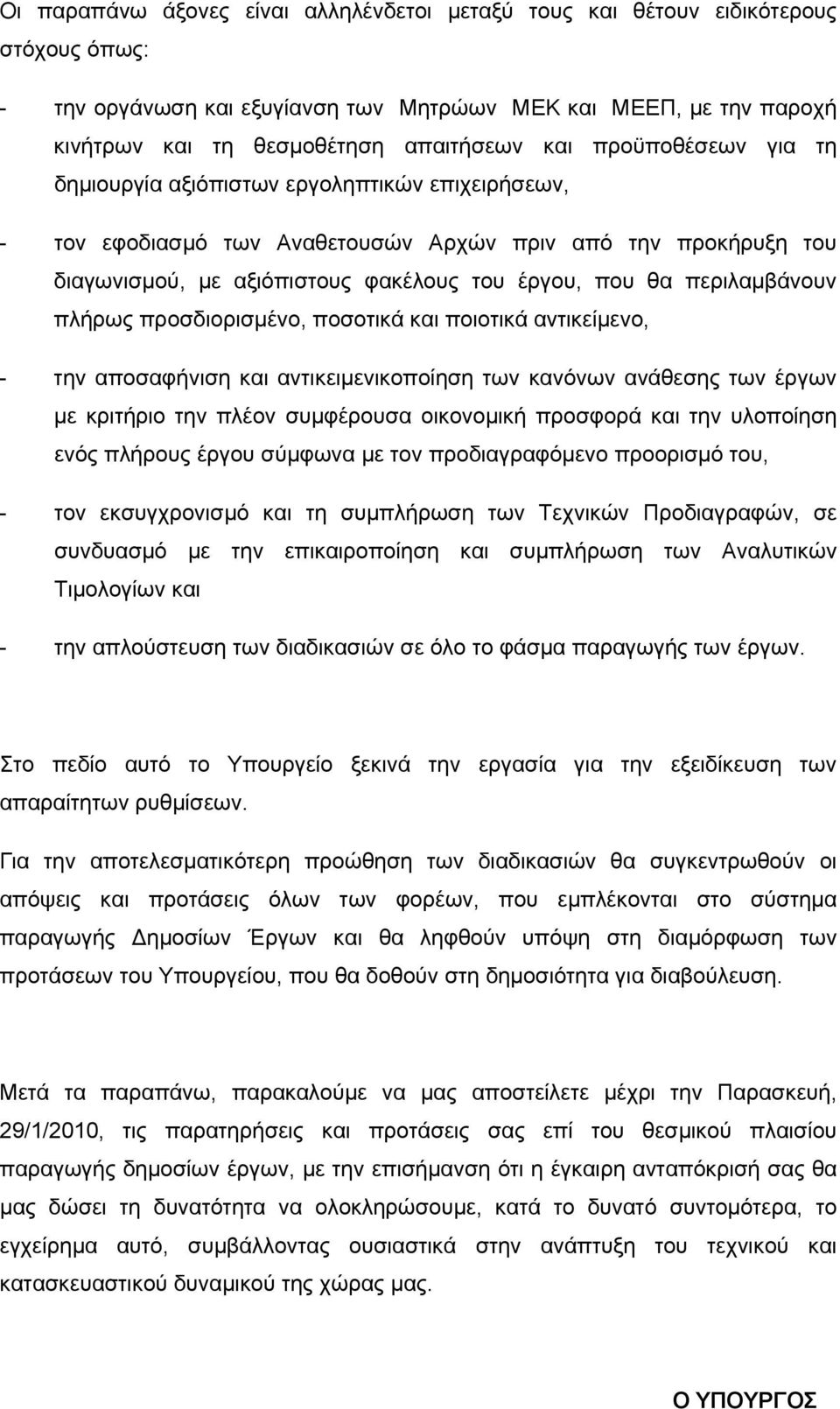 Οι παραπάνω άξονες είναι αλληλένδετοι μεταξύ τους και θέτουν ειδικότερους στόχους όπως:

- την οργάνωση και εξυγίανση των Μητρώων ΜΕΚ και ΜΕΕΠ, με την παροχή κινήτρων και τη θεσμοθέτηση απαιτήσεων και προϋποθέσεων για τη δημιουργία αξιόπιστων εργοληπτικών επιχειρήσεων,

- τον εφοδιασμό των Αναθετουσών Αρχών πριν από την προκήρυξη του διαγωνισμού, με αξιόπιστους φακέλους του έργου, που θα περιλαμβάνουν πλήρως προσδιορισμένο, ποσοτικά και ποιοτικά αντικείμενο,

- την αποσαφήνιση και αντικειμενικοποίηση των κανόνων ανάθεσης των έργων με κριτήριο την πλέον συμφέρουσα οικονομική προσφορά και την υλοποίηση ενός πλήρους έργου σύμφωνα με τον προδιαγραφόμενο προορισμό του,

- τον εκσυγχρονισμό και τη συμπλήρωση των Τεχνικών Προδιαγραφών, σε συνδυασμό με την επικαιροποίηση και συμπλήρωση των Αναλυτικών Τιμολογίων και

- την απλούστευση των διαδικασιών σε όλο το φάσμα παραγωγής των έργων.

Στο πεδίο αυτό το Υπουργείο ξεκινά την εργασία για την εξειδίκευση των απαραίτητων ρυθμίσεων.

Για την αποτελεσματικότερη προώθηση των διαδικασιών θα συγκεντρωθούν οι απόψεις και προτάσεις όλων των φορέων, που εμπλέκονται στο σύστημα παραγωγής Δημοσίων Έργων και θα ληφθούν υπόψη στη διαμόρφωση των προτάσεων του Υπουργείου, που θα δοθούν στη δημοσιότητα για διαβούλευση.

Μετά τα παραπάνω, παρακαλούμε να μας αποστείλετε μέχρι την Παρασκευή, 29/1/2010, τις παρατηρήσεις και προτάσεις σας επί του θεσμικού πλαισίου παραγωγής δημοσίων έργων, με την επισήμανση ότι η έγκαιρη ανταπόκρισή σας θα μας δώσει τη δυνατότητα να ολοκληρώσουμε, κατά το δυνατό συντομότερα, το εγχείρημα αυτό, συμβάλλοντας ουσιαστικά στην ανάπτυξη του τεχνικού και κατασκευαστικού δυναμικού της χώρας μας.

Ο ΥΠΟΥΡΓΟΣ